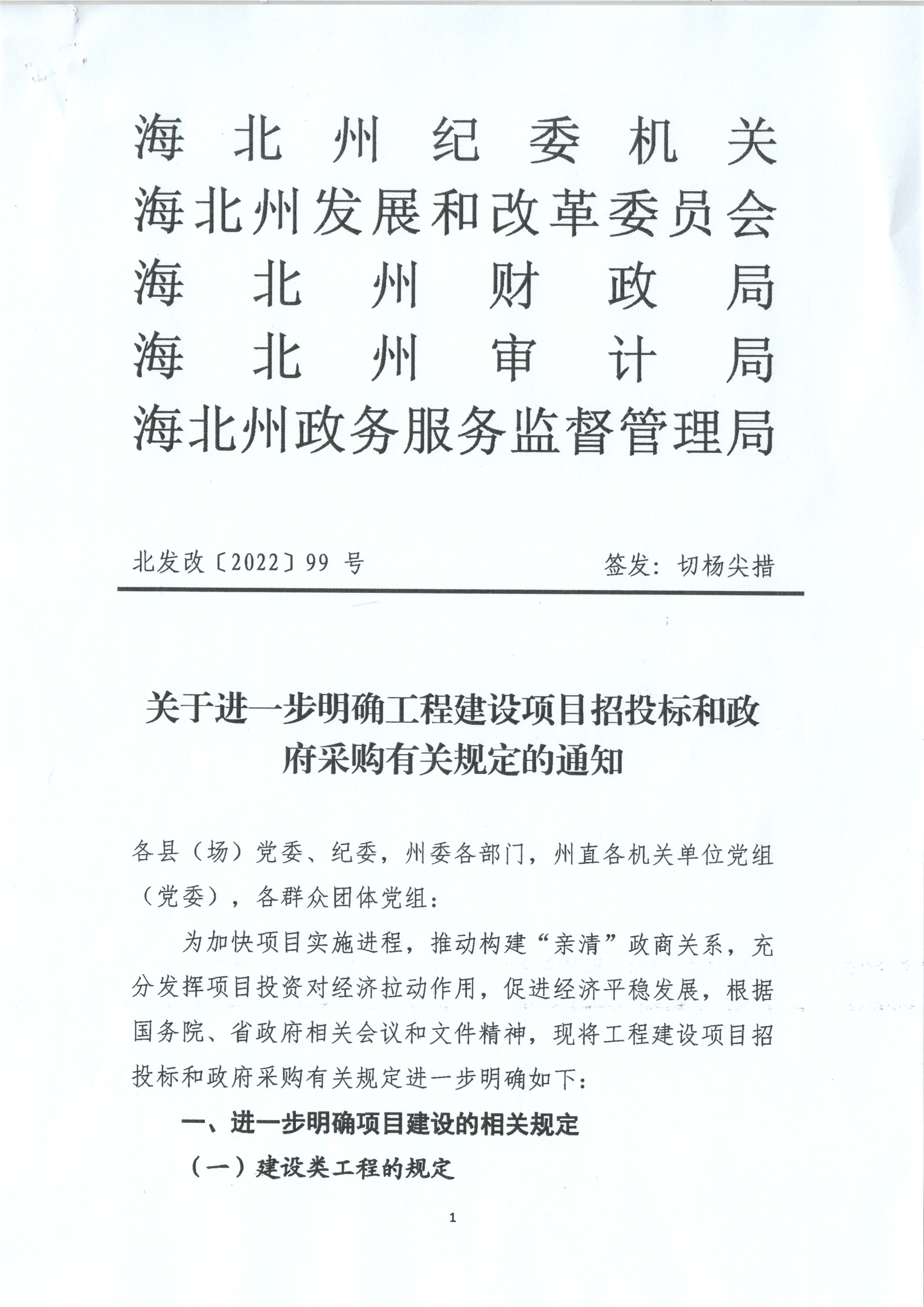 海北州纪委机关
海北州发展和改革委员会
海北州财政局
海北州审计局
海北州政务服务监督管理局

北发改〔2022〕99 号　　签发：切杨尖措

关于进一步明确工程建设项目招投标和政府采购有关规定的通知

各县（场）党委、纪委，州委各部门，州直各机关单位党组（党委），各群众团体党组：

为加快项目实施进程，推动构建“亲清”政商关系，充分发挥项目投资对经济拉动作用，促进经济平稳发展，根据国务院、省政府相关会议和文件精神，现将工程建设项目招投标和政府采购有关规定进一步明确如下：

一、进一步明确项目建设的相关规定

（一）建设类工程的规定

1